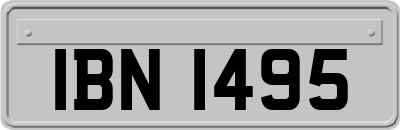 IBN 1495